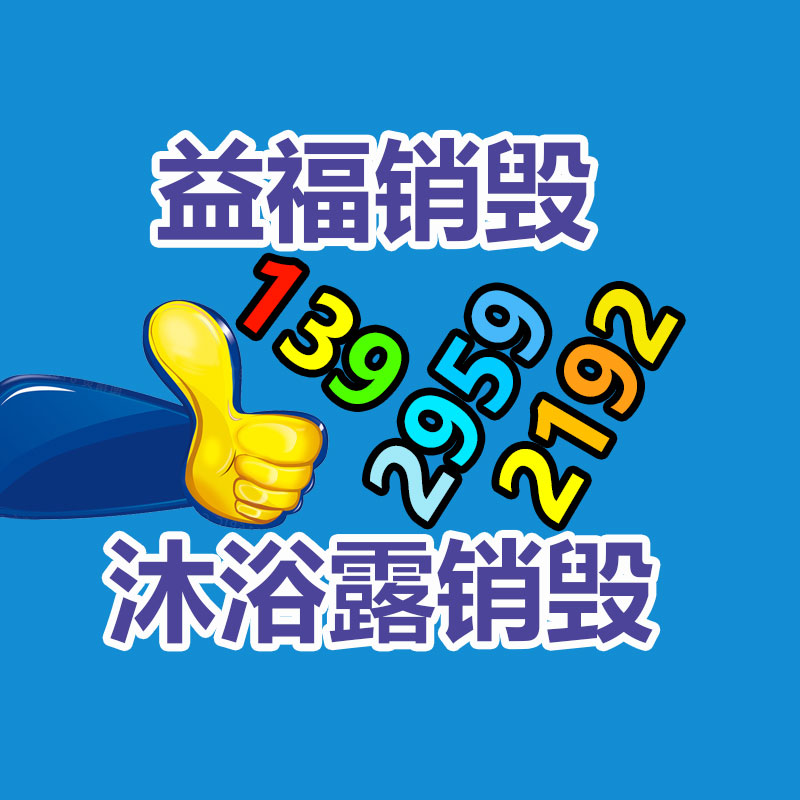 益福销毁

139
2959
2192

沐浴露销毁